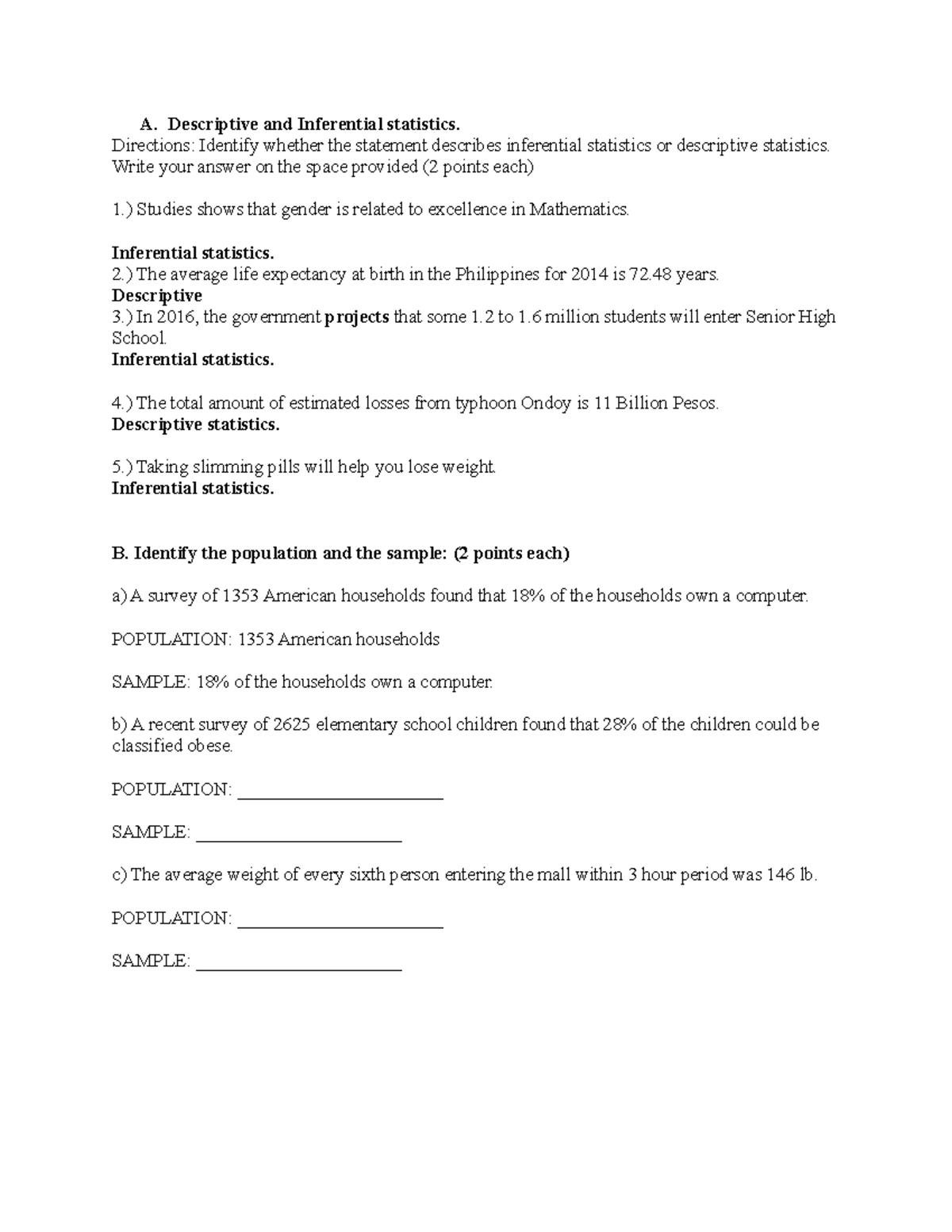 A. Descriptive and Inferential statistics.
Directions: Identify whether the statement describes inferential statistics or descriptive statistics. Write your answer on the space provided (2 points each)

1.) Studies shows that gender is related to excellence in Mathematics.

Inferential statistics.
2.) The average life expectancy at birth in the Philippines for 2014 is 72.48 years.
Descriptive
3.) In 2016, the government projects that some 1.2 to 1.6 million students will enter Senior High School.
Inferential statistics.

4.) The total amount of estimated losses from typhoon Ondoy is 11 Billion Pesos.
Descriptive statistics.

5.) Taking slimming pills will help you lose weight.
Inferential statistics.

B. Identify the population and the sample: (2 points each)

a) A survey of 1353 American households found that 18% of the households own a computer.

POPULATION: 1353 American households

SAMPLE: 18% of the households own a computer.

b) A recent survey of 2625 elementary school children found that 28% of the children could be classified obese.

POPULATION: ______________________

SAMPLE: ______________________

c) The average weight of every sixth person entering the mall within 3 hour period was 146 lb.

POPULATION: ______________________

SAMPLE: ______________________